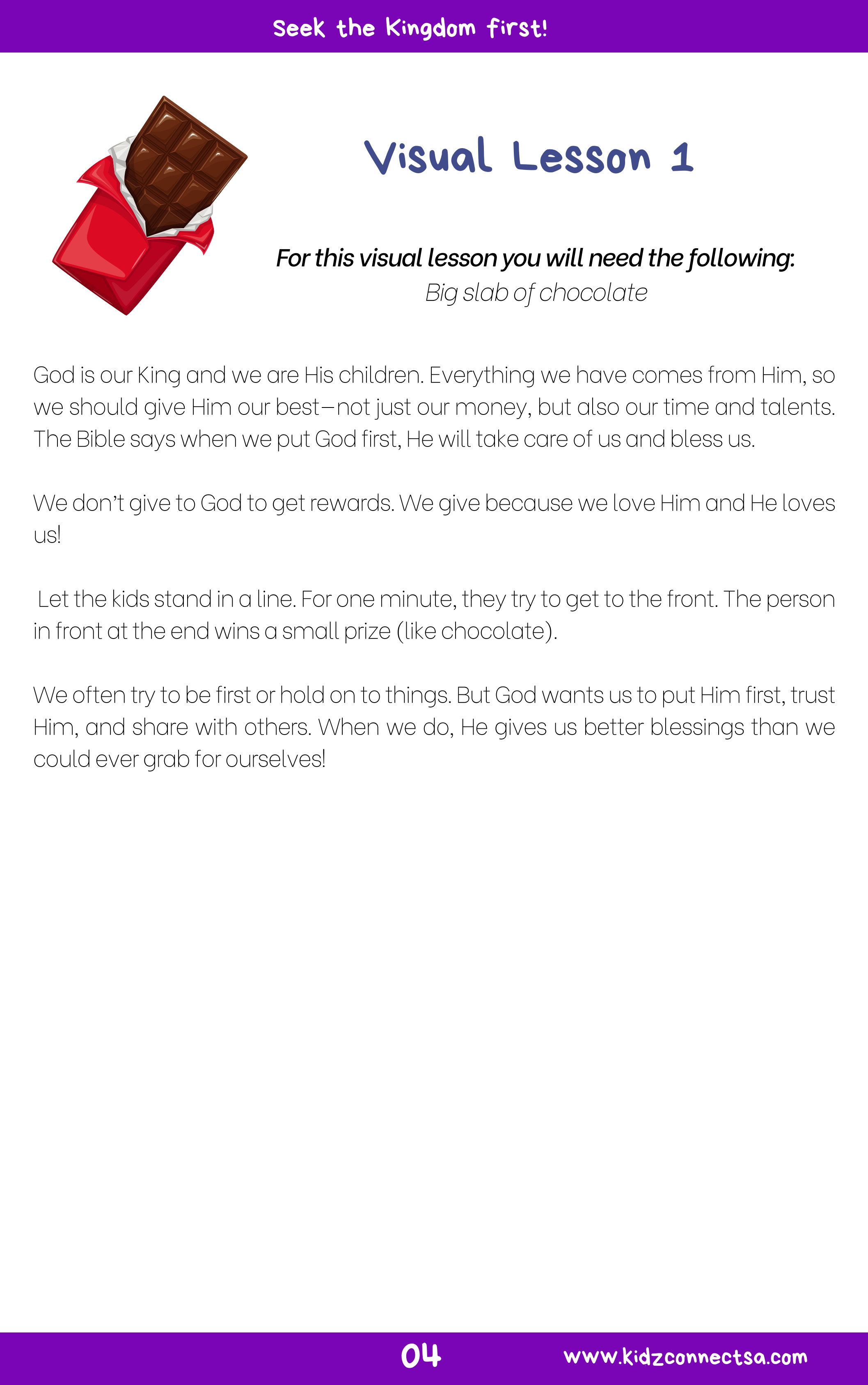 Seek the Kingdom first!

Visual Lesson 1

For this visual lesson you will need the following:
Big slab of chocolate

God is our King and we are His children. Everything we have comes from Him, so we should give Him our best—not just our money, but also our time and talents. The Bible says when we put God first, He will take care of us and bless us.

We don't give to God to get rewards. We give because we love Him and He loves us!

Let the kids stand in a line. For one minute, they try to get to the front. The person in front at the end wins a small prize (like chocolate).

We often try to be first or hold on to things. But God wants us to put Him first, trust Him, and share with others. When we do, He gives us better blessings than we could ever grab for ourselves!

04

www.kidzconnectsa.com